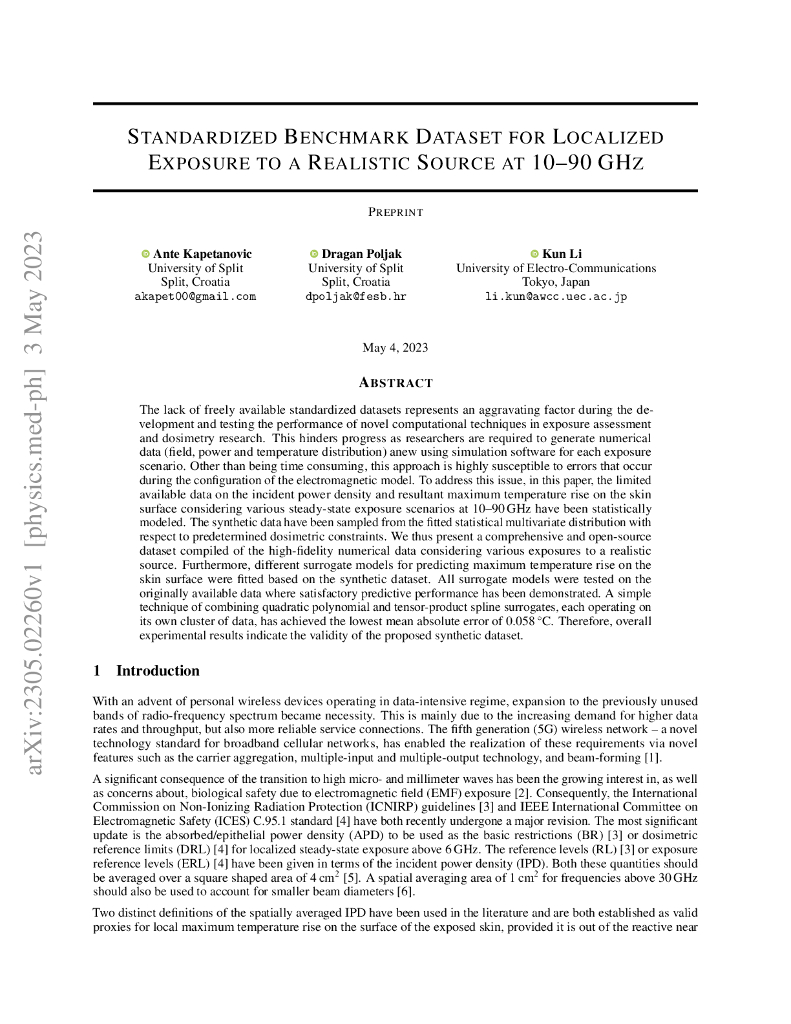 arXiv:2305.02260v1 [physics.med-ph] 3 May 2023

STANDARDIZED BENCHMARK DATASET FOR LOCALIZED EXPOSURE TO A REALISTIC SOURCE AT 10–90 GHZ

PREPRINT

Ante Kapetanovic
University of Split
Split, Croatia
akapet00@gmail.com

Dragan Poljak
University of Split
Split, Croatia
dpoljak@fesb.hr

Kun Li
University of Electro-Communications
Tokyo, Japan
li.kun@awcc.uec.ac.jp

May 4, 2023

ABSTRACT

The lack of freely available standardized datasets represents an aggravating factor during the development and testing the performance of novel computational techniques in exposure assessment and dosimetry research. This hinders progress as researchers are required to generate numerical data (field, power and temperature distribution) anew using simulation software for each exposure scenario. Other than being time consuming, this approach is highly susceptible to errors that occur during the configuration of the electromagnetic model. To address this issue, in this paper, the limited available data on the incident power density and resultant maximum temperature rise on the skin surface considering various steady-state exposure scenarios at 10–90 GHz have been statistically modeled. The synthetic data have been sampled from the fitted statistical multivariate distribution with respect to predetermined dosimetric constraints. We thus present a comprehensive and open-source dataset compiled of the high-fidelity numerical data considering various exposures to a realistic source. Furthermore, different surrogate models for predicting maximum temperature rise on the skin surface were fitted based on the synthetic dataset. All surrogate models were tested on the originally available data where satisfactory predictive performance has been demonstrated. A simple technique of combining quadratic polynomial and tensor-product spline surrogates, each operating on its own cluster of data, has achieved the lowest mean absolute error of 0.058 °C. Therefore, overall experimental results indicate the validity of the proposed synthetic dataset.

1 Introduction

With an advent of personal wireless devices operating in data-intensive regime, expansion to the previously unused bands of radio-frequency spectrum became necessity. This is mainly due to the increasing demand for higher data rates and throughput, but also more reliable service connections. The fifth generation (5G) wireless network – a novel technology standard for broadband cellular networks, has enabled the realization of these requirements via novel features such as the carrier aggregation, multiple-input and multiple-output technology, and beam-forming [1].

A significant consequence of the transition to high micro- and millimeter waves has been the growing interest in, as well as concerns about, biological safety due to electromagnetic field (EMF) exposure [2]. Consequently, the International Commission on Non-Ionizing Radiation Protection (ICNIRP) guidelines [3] and IEEE International Committee on Electromagnetic Safety (ICES) C.95.1 standard [4] have both recently undergone a major revision. The most significant update is the absorbed/epithelial power density (APD) to be used as the basic restrictions (BR) [3] or dosimetric reference limits (DRL) [4] for localized steady-state exposure above 6 GHz. The reference levels (RL) [3] or exposure reference levels (ERL) [4] have been given in terms of the incident power density (IPD). Both these quantities should be averaged over a square shaped area of 4 cm$^2$ [5]. A spatial averaging area of 1 cm$^2$ for frequencies above 30 GHz should also be used to account for smaller beam diameters [6].

Two distinct definitions of the spatially averaged IPD have been used in the literature and are both established as valid proxies for local maximum temperature rise on the surface of the exposed skin, provided it is out of the reactive near